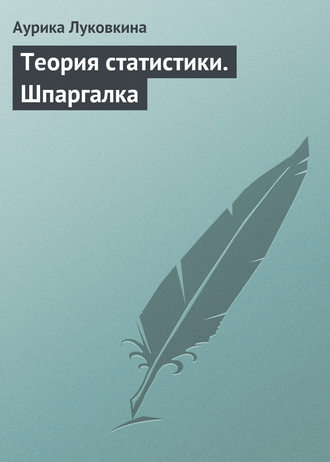 Аурика Луковкина

Теория статистики. Шпаргалка